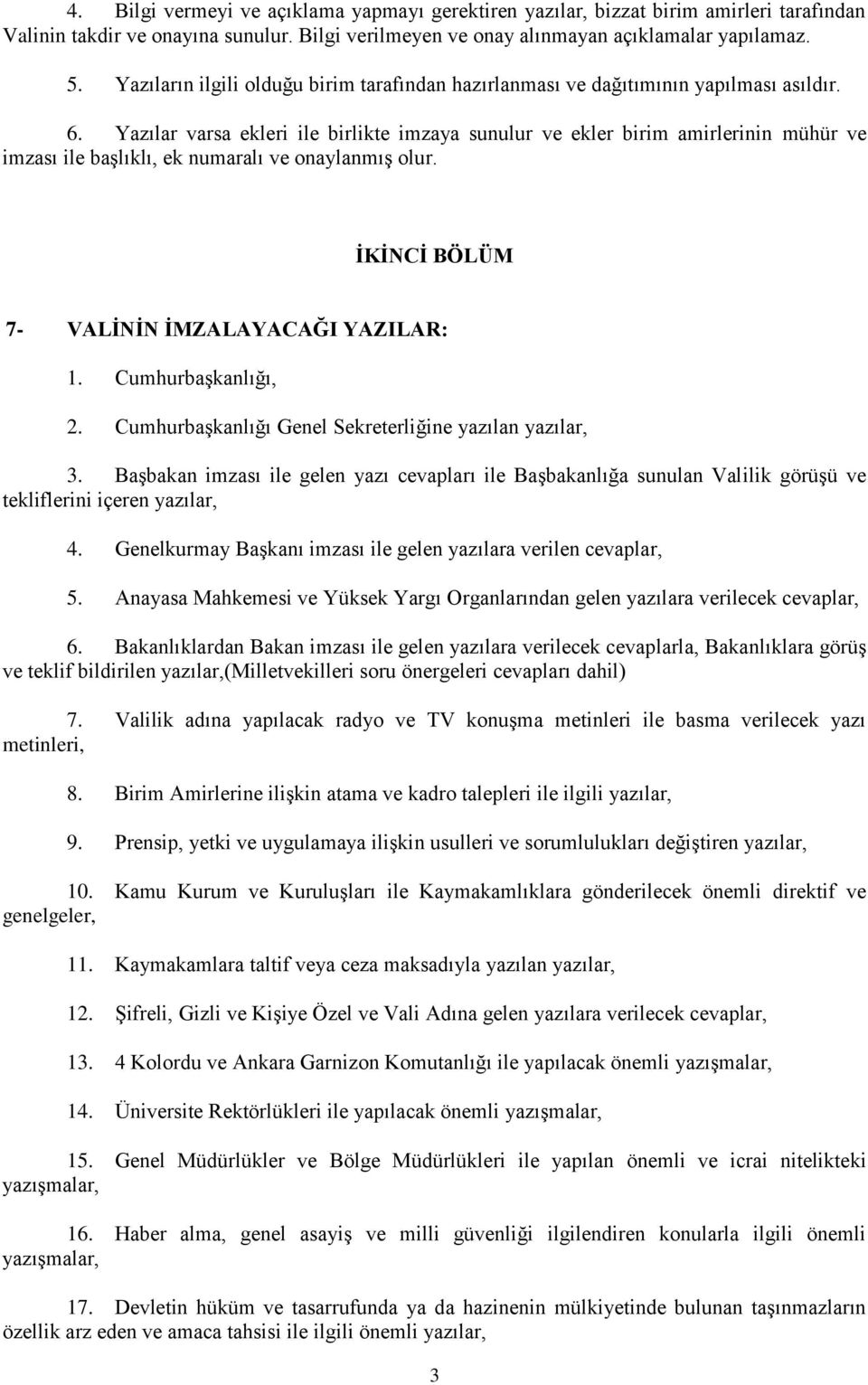 4. Bilgi vermeyi ve açıklama yapmayı gerektiren yazılar, bizzat birim amirleri tarafından Valinin takdir ve onayına sunulur. Bilgi verilmeyen ve onay alınmayan açıklamalar yapılamaz.

5. Yazıların ilgili olduğu birim tarafından hazırlanması ve dağıtımının yapılması asıldır.

6. Yazılar varsa ekleri ile birlikte imzaya sunulur ve ekler birim amirlerinin mühür ve imzası ile başlıklı, ek numaralı ve onaylanmış olur.

İKİNCİ BÖLÜM

7- VALİNİN İMZALAYACAĞI YAZILAR:

1. Cumhurbaşkanlığı,

2. Cumhurbaşkanlığı Genel Sekreterliğine yazılan yazılar,

3. Başbakan imzası ile gelen yazı cevapları ile Başbakanlığa sunulan Valilik görüşü ve tekliflerini içeren yazılar,

4. Genelkurmay Başkanı imzası ile gelen yazılara verilen cevaplar,

5. Anayasa Mahkemesi ve Yüksek Yargı Organlarından gelen yazılara verilecek cevaplar,

6. Bakanlıklardan Bakan imzası ile gelen yazılara verilecek cevaplarla, Bakanlıklara görüş ve teklif bildirilen yazılar,(Milletvekilleri soru önergeleri cevapları dahil)

7. Valilik adına yapılacak radyo ve TV konuşma metinleri ile basma verilecek yazı metinleri,

8. Birim Amirlerine ilişkin atama ve kadro talepleri ile ilgili yazılar,

9. Prensip, yetki ve uygulamaya ilişkin usulleri ve sorumlulukları değiştiren yazılar,

10. Kamu Kurum ve Kuruluşları ile Kaymakamlıklara gönderilecek önemli direktif ve genelgeler,

11. Kaymakamlara taltif veya ceza maksadıyla yazılan yazılar,

12. Şifreli, Gizli ve Kişiye Özel ve Vali Adına gelen yazılara verilecek cevaplar,

13. 4 Kolordu ve Ankara Garnizon Komutanlığı ile yapılacak önemli yazışmalar,

14. Üniversite Rektörlükleri ile yapılacak önemli yazışmalar,

15. Genel Müdürlükler ve Bölge Müdürlükleri ile yapılan önemli ve icrai nitelikteki yazışmalar,

16. Haber alma, genel asayiş ve milli güvenliği ilgilendiren konularla ilgili önemli yazışmalar,

17. Devletin hüküm ve tasarrufunda ya da hazinenin mülkiyetinde bulunan taşınmazların özellik arz eden ve amaca tahsisi ile ilgili önemli yazılar,

3